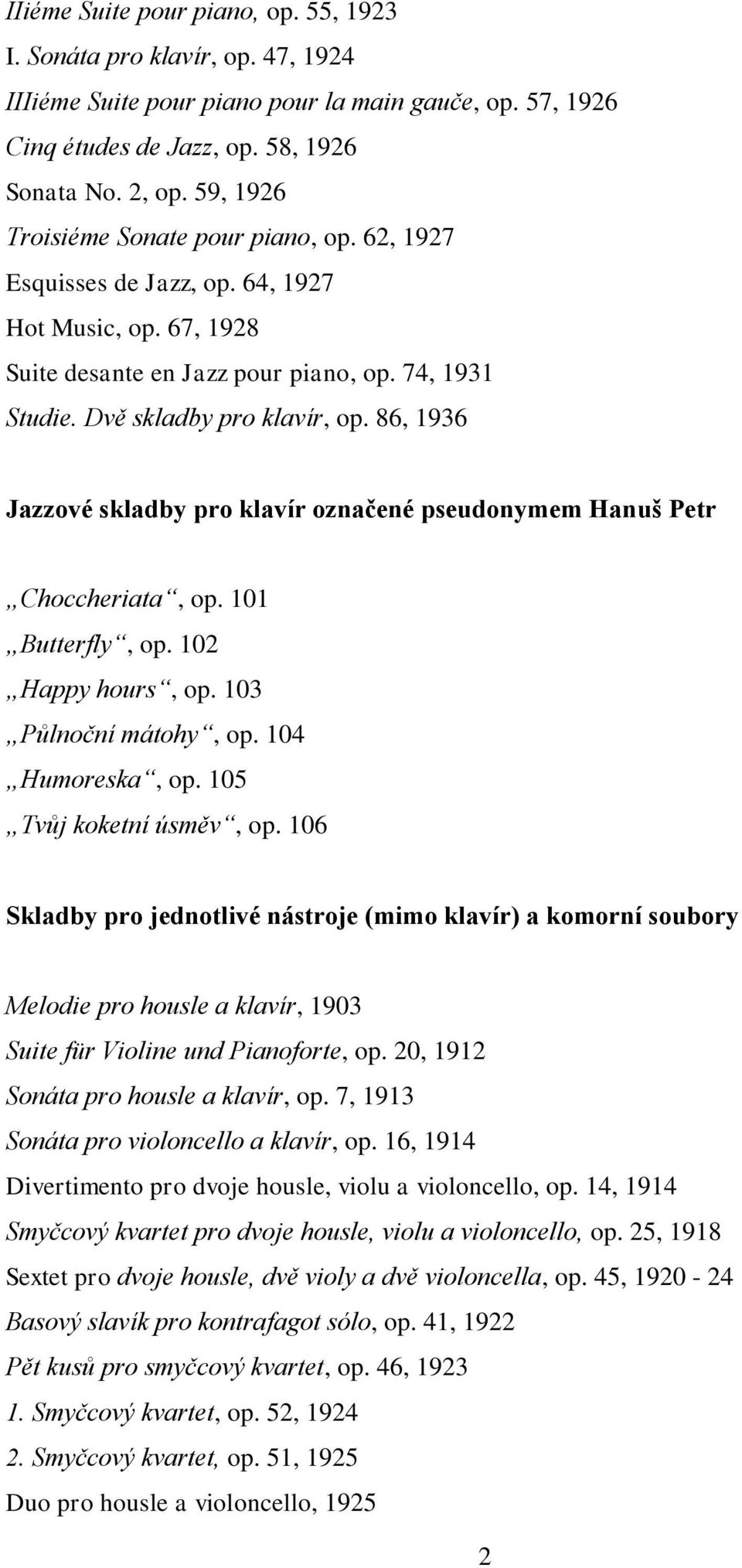 IIiéme Suite pour piano, op. 55, 1923
I. Sonáta pro klavír, op. 47, 1924
IIIiéme Suite pour piano pour la main gauče, op. 57, 1926
Cinq études de Jazz, op. 58, 1926
Sonata No. 2, op. 59, 1926
Troisiéme Sonate pour piano, op. 62, 1927
Esquisses de Jazz, op. 64, 1927
Hot Music, op. 67, 1928
Suite desante en Jazz pour piano, op. 74, 1931
Studie. Dvě skladby pro klavír, op. 86, 1936

Jazzové skladby pro klavír označené pseudonymem Hanuš Petr

„Choccheriata“, op. 101
„Butterfly“, op. 102
„Happy hours“, op. 103
„Půlnoční mátohy“, op. 104
„Humoreska“, op. 105
„Tvůj koketní úsměv“, op. 106

Skladby pro jednotlivé nástroje (mimo klavír) a komorní soubory

Melodie pro housle a klavír, 1903
Suite für Violine und Pianoforte, op. 20, 1912
Sonáta pro housle a klavír, op. 7, 1913
Sonáta pro violoncello a klavír, op. 16, 1914
Divertimento pro dvoje housle, violu a violoncello, op. 14, 1914
Smyčcový kvartet pro dvoje housle, violu a violoncello, op. 25, 1918
Sextet pro dvoje housle, dvě violy a dvě violoncella, op. 45, 1920 - 24
Basový slavík pro kontrafagot sólo, op. 41, 1922
Pět kusů pro smyčcový kvartet, op. 46, 1923
1. Smyčcový kvartet, op. 52, 1924
2. Smyčcový kvartet, op. 51, 1925
Duo pro housle a violoncello, 1925

2